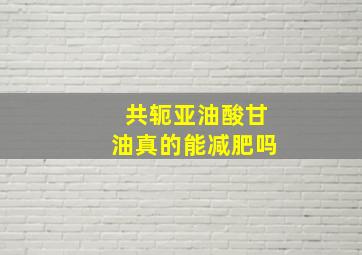 共轭亚油酸甘油真的能减肥吗